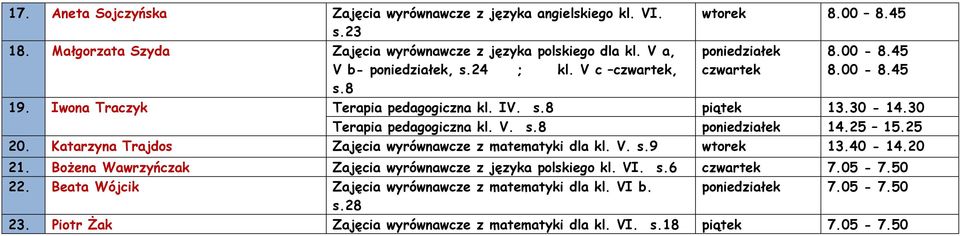 | 17. | Aneta Sojczyńska | Zajęcia wyrównawcze z języka angielskiego kl. VI. s.23 | wtorek | 8.00 – 8.45 |
|---|---|---|---|---|
| 18. | Małgorzata Szyda | Zajęcia wyrównawcze z języka polskiego dla kl. V a, V b- poniedziałek, s.24 ; kl. V c –czwartek, s.8 | poniedziałek czwartek | 8.00 - 8.45 8.00 - 8.45 |
| 19. | Iwona Traczyk | Terapia pedagogiczna kl. IV. s.8 | piątek | 13.30 - 14.30 |
| | | Terapia pedagogiczna kl. V. s.8 | poniedziałek | 14.25 – 15.25 |
| 20. | Katarzyna Trajdos | Zajęcia wyrównawcze z matematyki dla kl. V. s.9 | wtorek | 13.40 - 14.20 |
| 21. | Bożena Wawrzyńczak | Zajęcia wyrównawcze z języka polskiego kl. VI. s.6 | czwartek | 7.05 - 7.50 |
| 22. | Beata Wójcik | Zajęcia wyrównawcze z matematyki dla kl. VI b. s.28 | poniedziałek | 7.05 - 7.50 |
| 23. | Piotr Żak | Zajęcia wyrównawcze z matematyki dla kl. VI. s.18 | piątek | 7.05 - 7.50 |